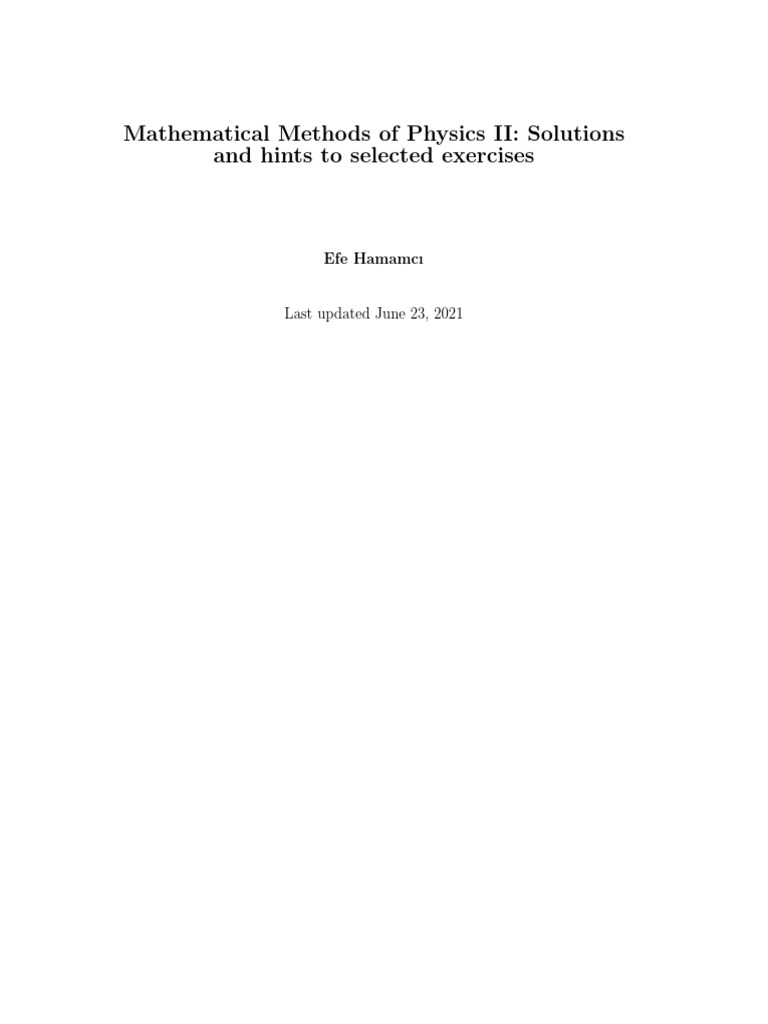 Mathematical Methods of Physics II: Solutions and hints to selected exercises

Efe Hamamcı

Last updated June 23, 2021